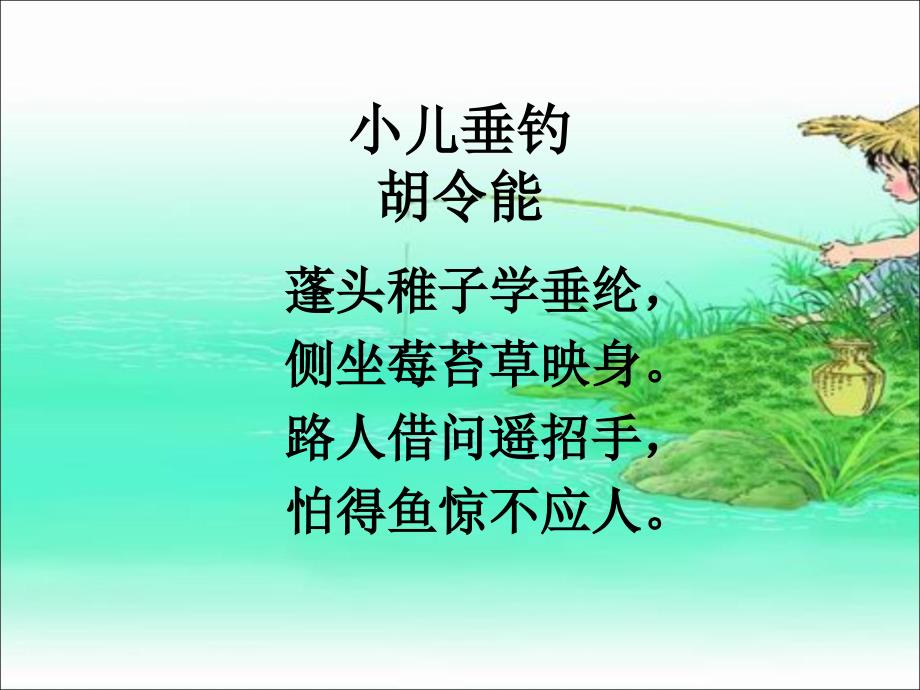 小儿垂钓
胡令能

蓬头稚子学垂纶，
侧坐莓苔草映身。
路人借问遥招手，
怕得鱼惊不应人。